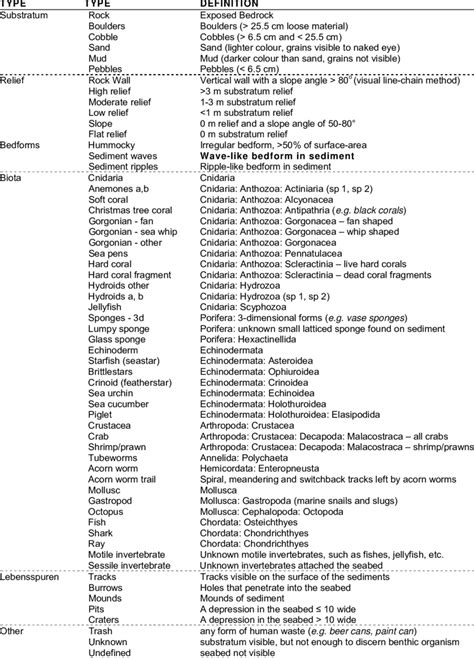 | TYPE | TYPE | DEFINITION |
|---|---|---|
| Substratum | Rock | Exposed Bedrock |
| | Boulders | Boulders (> 25.5 cm loose material) |
| | Cobble | Cobbles (> 6.5 cm and < 25.5 cm) |
| | Sand | Sand (lighter colour, grains visible to naked eye) |
| | Mud | Mud (darker colour than sand, grains not visible) |
| | Pebbles | Pebbles (< 6.5 cm) |
| Relief | Rock Wall | Vertical wall with a slope angle > 80° (visual line-chain method) |
| | High relief | >3 m substratum relief |
| | Moderate relief | 1-3 m substratum relief |
| | Low relief | <1 m substratum relief |
| | Slope | 0 m relief and a slope angle of 50-80° |
| | Flat relief | 0 m substratum relief |
| Bedforms | Hummocky | Irregular bedform, >50% of surface-area |
| | Sediment waves | Wave-like bedform in sediment |
| | Sediment ripples | Ripple-like bedform in sediment |
| Biota | Cnidaria | Cnidaria |
| | Anemones a,b | Cnidaria: Anthozoa: Actiniaria (sp 1, sp 2) |
| | Soft coral | Cnidaria: Anthozoa: Alcyonacea |
| | Christmas tree coral | Cnidaria: Anthozoa: Antipathria (e.g. black corals) |
| | Gorgonian - fan | Cnidaria: Anthozoa: Gorgonacea – fan shaped |
| | Gorgonian - sea whip | Cnidaria: Anthozoa: Gorgonacea – whip shaped |
| | Gorgonian - other | Cnidaria: Anthozoa: Gorgonacea |
| | Sea pens | Cnidaria: Anthozoa: Pennatulacea |
| | Hard coral | Cnidaria: Anthozoa: Scleractinia – live hard corals |
| | Hard coral fragment | Cnidaria: Anthozoa: Scleractinia – dead coral fragments |
| | Hydroids other | Cnidaria: Hydrozoa |
| | Hydroids a, b | Cnidaria: Hydrozoa (sp 1, sp 2) |
| | Jellyfish | Cnidaria: Scyphozoa |
| | Sponges - 3d | Porifera: 3-dimensional forms (e.g. vase sponges) |
| | Lumpy sponge | Porifera: unknown small latticed sponge found on sediment |
| | Glass sponge | Porifera: Hexactinellida |
| | Echinoderm | Echinodermata |
| | Starfish (seastar) | Echinodermata: Asteroidea |
| | Brittlestars | Echinodermata: Ophiuroidea |
| | Crinoid (featherstar) | Echinodermata: Crinoidea |
| | Sea urchin | Echinodermata: Echinoidea |
| | Sea cucumber | Echinodermata: Holothuroidea |
| | Piglet | Echinodermata: Holothuroidea: Elasipodida |
| | Crustacea | Arthropoda: Crustacea |
| | Crab | Arthropoda: Crustacea: Decapoda: Malacostraca – all crabs |
| | Shrimp/prawn | Arthropoda: Crustacea: Decapoda: Malacostraca – shrimp/prawns |
| | Tubeworms | Annelida: Polychaeta |
| | Acorn worm | Hemicordata: Enteropneusta |
| | Acorn worm trail | Spiral, meandering and switchback tracks left by acorn worms |
| | Mollusc | Mollusca |
| | Gastropod | Mollusca: Gastropoda (marine snails and slugs) |
| | Octopus | Mollusca: Cephalopoda: Octopoda |
| | Fish | Chordata: Osteichthyes |
| | Shark | Chordata: Chondrichthyes |
| | Ray | Chordata: Chondrichthyes |
| | Motile invertebrate | Unknown motile invertebrates, such as fishes, jellyfish, etc. |
| | Sessile invertebrate | Unknown invertebrates attached the seabed |
| Lebensspuren | Tracks | Tracks visible on the surface of the sediments |
| | Burrows | Holes that penetrate into the seabed |
| | Mounds | Mounds of sediment |
| | Pits | A depression in the seabed ≤ 10 wide |
| | Craters | A depression in the seabed > 10 wide |
| Other | Trash | any form of human waste (e.g. beer cans, paint can) |
| | Unknown | substratum visible, but not enough to discern benthic organism |
| | Undefined | seabed not visible |